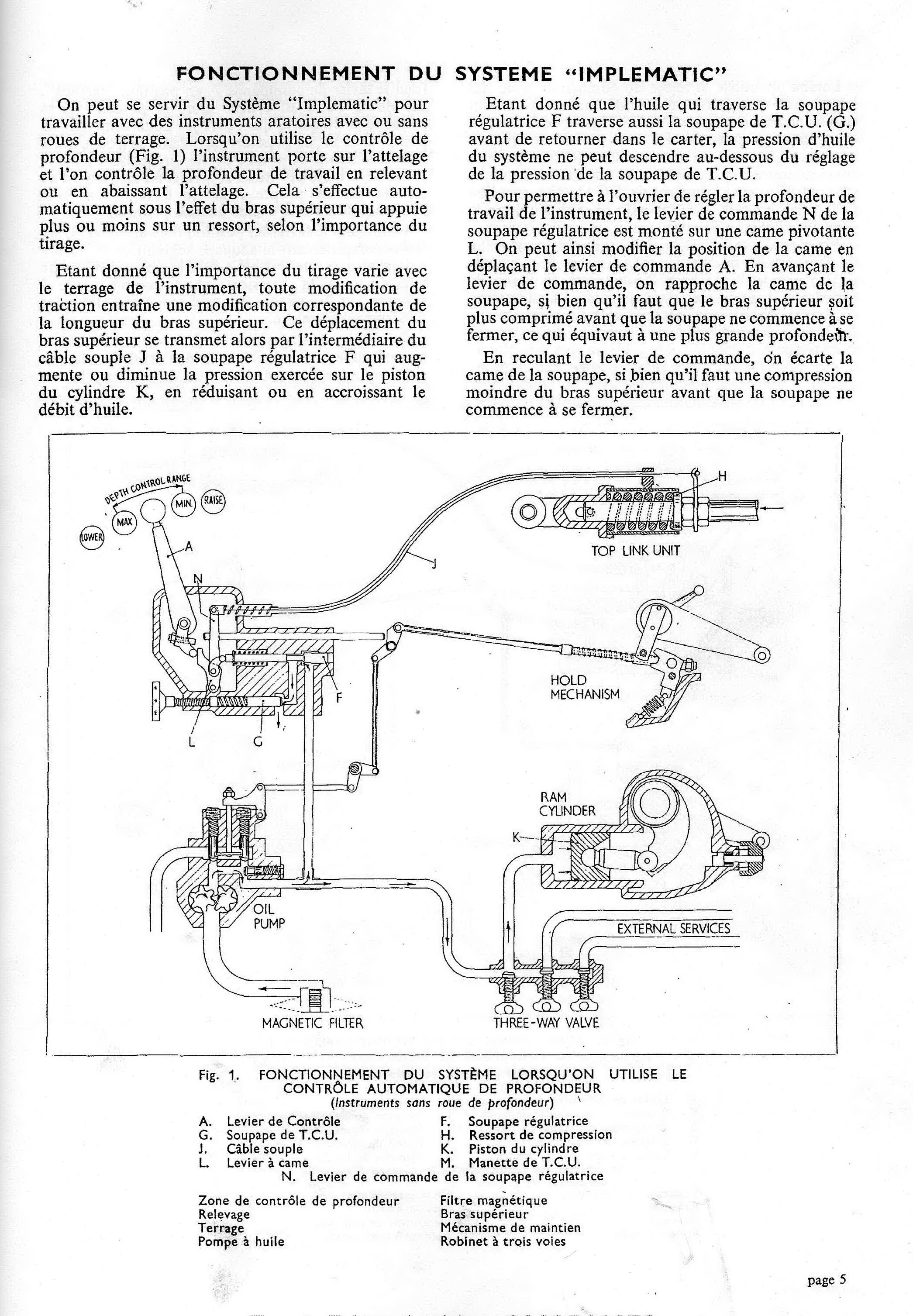 FONCTIONNEMENT DU SYSTEME "IMPLEMATIC"

On peut se servir du Système "Implematic" pour travailler avec des instruments aratoires avec ou sans roues de terrage. Lorsqu'on utilise le contrôle de profondeur (Fig. 1) l'instrument porte sur l'attelage et l'on contrôle la profondeur de travail en relevant ou en abaissant l'attelage. Cela s'effectue automatiquement sous l'effet du bras supérieur qui appuie plus ou moins sur un ressort, selon l'importance du tirage.

Etant donné que l'importance du tirage varie avec le terrage de l'instrument, toute modification de traction entraîne une modification correspondante de la longueur du bras supérieur. Ce déplacement du bras supérieur se transmet alors par l'intermédiaire du câble souple J à la soupape régulatrice F qui augmente ou diminue la pression exercée sur le piston du cylindre K, en réduisant ou en accroissant le débit d'huile.

Etant donné que l'huile qui traverse la soupape régulatrice F traverse aussi la soupape de T.C.U. (G.) avant de retourner dans le carter, la pression d'huile du système ne peut descendre au-dessous du réglage de la pression de la soupape de T.C.U.

Pour permettre à l'ouvrier de régler la profondeur de travail de l'instrument, le levier de commande N de la soupape régulatrice est monté sur une came pivotante L. On peut ainsi modifier la position de la came en déplaçant le levier de commande A. En avançant le levier de commande, on rapproche la came de la soupape, si bien qu'il faut que le bras supérieur soit plus comprimé avant que la soupape ne commence à se fermer, ce qui équivaut à une plus grande profondeur.

En reculant le levier de commande, on écarte la came de la soupape, si bien qu'il faut une compression moindre du bras supérieur avant que la soupape ne commence à se fermer.

DEPTH CONTROL RANGE
LOWER
MAX
MIN.
RAISE
A
N
J
H
TOP LINK UNIT
HOLD MECHANISM
F
L
G
RAM CYLINDER
K
OIL PUMP
EXTERNAL SERVICES
MAGNETIC FILTER
THREE-WAY VALVE

Fig. 1. FONCTIONNEMENT DU SYSTÈME LORSQU'ON UTILISE LE CONTRÔLE AUTOMATIQUE DE PROFONDEUR
(Instruments sans roue de profondeur)

A. Levier de Contrôle
G. Soupape de T.C.U.
J. Câble souple
L. Levier à came
F. Soupape régulatrice
H. Ressort de compression
K. Piston du cylindre
M. Manette de T.C.U.
N. Levier de commande de la soupape régulatrice

Zone de contrôle de profondeur
Relevage
Terrage
Pompe à huile
Filtre magnétique
Bras supérieur
Mécanisme de maintien
Robinet à trois voies

page 5